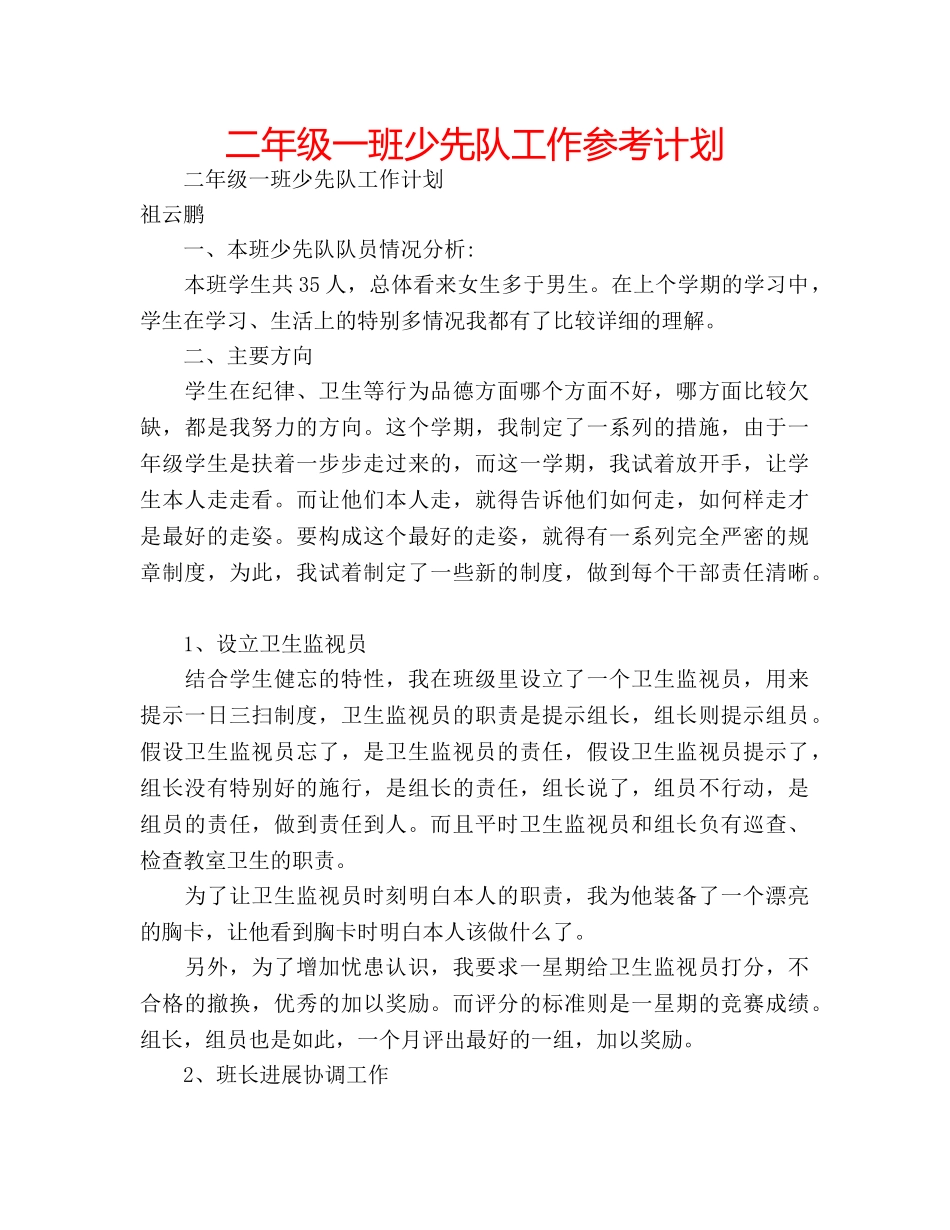 二年级一班少先队工作参考计划

二年级一班少先队工作计划

祖云鹏

一、本班少先队队员情况分析:

本班学生共35人，总体看来女生多于男生。在上个学期的学习中，学生在学习、生活上的特别多情况我都有了比较详细的理解。

二、主要方向

学生在纪律、卫生等行为品德方面哪个方面不好，哪方面比较欠缺，都是我努力的方向。这个学期，我制定了一系列的措施，由于一年级学生是扶着一步步走过来的，而这一学期，我试着放开手，让学生本人走走看。而让他们本人走，就得告诉他们如何走，如何样走才是最好的走姿。要构成这个最好的走姿，就得有一系列完全严密的规章制度，为此，我试着制定了一些新的制度，做到每个干部责任清晰。

1、设立卫生监视员

结合学生健忘的特性，我在班级里设立了一个卫生监视员，用来提示一日三扫制度，卫生监视员的职责是提示组长，组长则提示组员。假设卫生监视员忘了，是卫生监视员的责任，假设卫生监视员提示了，组长没有特别好的施行，是组长的责任，组长说了，组员不行动，是组员的责任，做到责任到人。而且平时卫生监视员和组长负有巡查、检查教室卫生的职责。

为了让卫生监视员时刻明白本人的职责，我为他装备了一个漂亮的胸卡，让他看到胸卡时明白本人该做什么了。

另外，为了增加忧患认识，我要求一星期给卫生监视员打分，不合格的撤换，优秀的加以奖励。而评分的标准则是一星期的竞赛成绩。组长，组员也是如此，一个月评出最好的一组，加以奖励。

2、班长进展协调工作